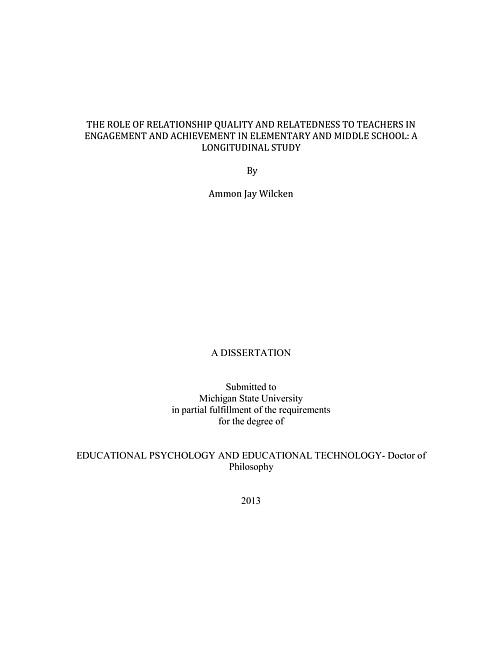 THE ROLE OF RELATIONSHIP QUALITY AND RELATEDNESS TO TEACHERS IN ENGAGEMENT AND ACHIEVEMENT IN ELEMENTARY AND MIDDLE SCHOOL: A LONGITUDINAL STUDY

By

Ammon Jay Wilcken

A DISSERTATION

Submitted to
Michigan State University
in partial fulfillment of the requirements
for the degree of

EDUCATIONAL PSYCHOLOGY AND EDUCATIONAL TECHNOLOGY- Doctor of Philosophy

2013